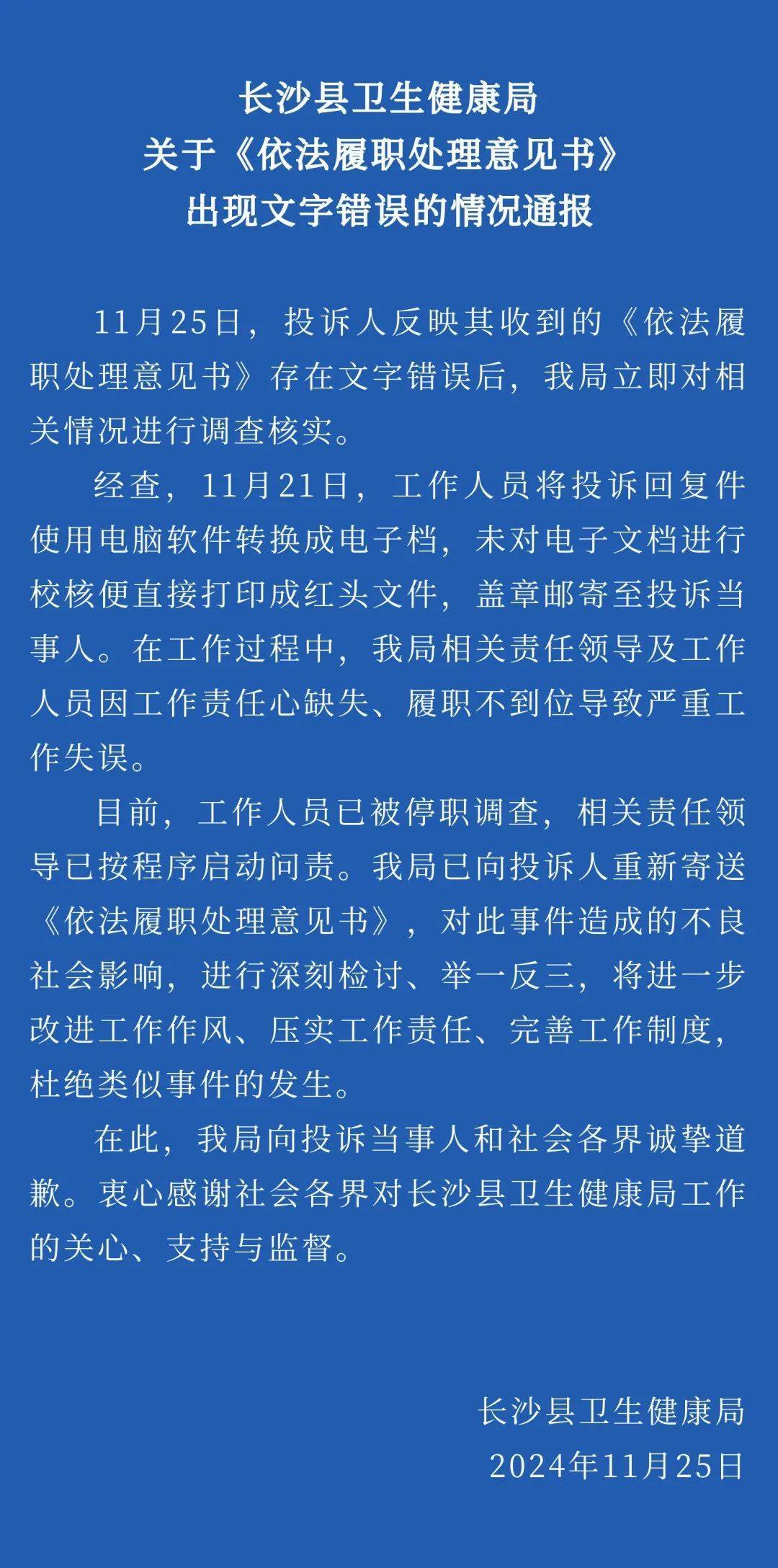 长沙县卫生健康局
关于《依法履职处理意见书》
出现文字错误的情况通报

11月25日，投诉人反映其收到的《依法履职处理意见书》存在文字错误后，我局立即对相关情况进行调查核实。

经查，11月21日，工作人员将投诉回复件使用电脑软件转换成电子档，未对电子文档进行校核便直接打印成红头文件，盖章邮寄至投诉当事人。在工作过程中，我局相关责任领导及工作人员因工作责任心缺失、履职不到位导致严重工作失误。

目前，工作人员已被停职调查，相关责任领导已按程序启动问责。我局已向投诉人重新寄送《依法履职处理意见书》，对此事件造成的不良社会影响，进行深刻检讨、举一反三，将进一步改进工作作风、压实工作责任、完善工作制度，杜绝类似事件的发生。

在此，我局向投诉当事人和社会各界诚挚道歉。衷心感谢社会各界对长沙县卫生健康局工作的关心、支持与监督。

长沙县卫生健康局
2024年11月25日